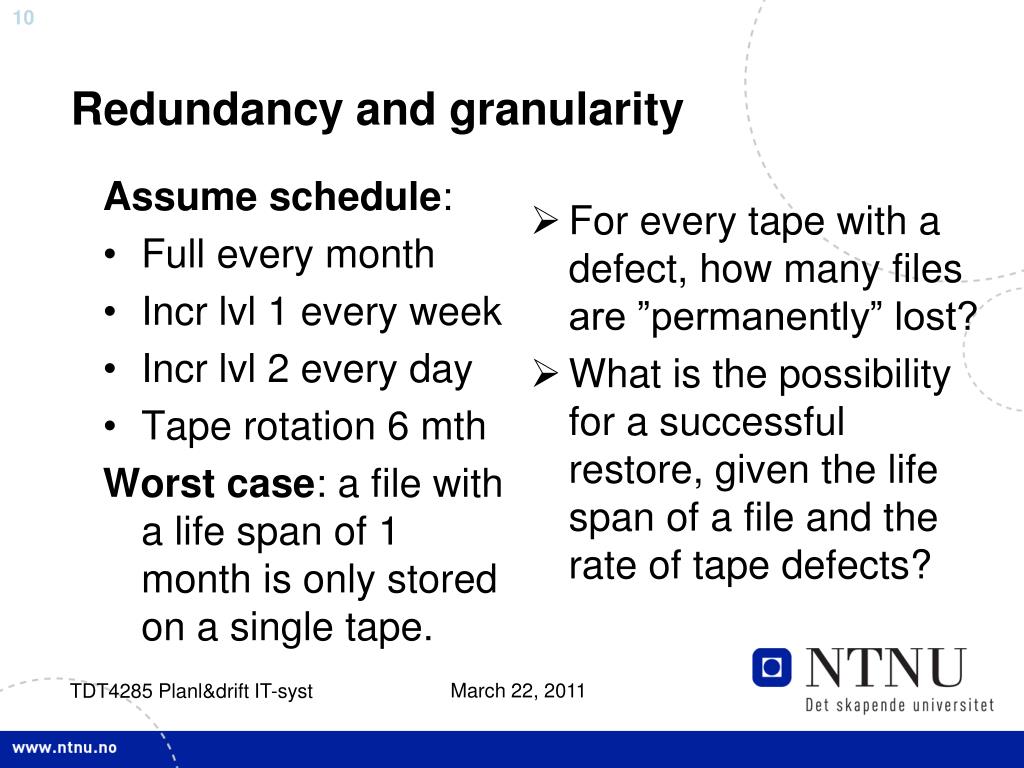 10

Redundancy and granularity

Assume schedule:
• Full every month
• Incr lvl 1 every week
• Incr lvl 2 every day
• Tape rotation 6 mth

Worst case: a file with a life span of 1 month is only stored on a single tape.

➢ For every tape with a defect, how many files are ”permanently” lost?
➢ What is the possibility for a successful restore, given the life span of a file and the rate of tape defects?

TDT4285 Planl&drift IT-syst

March 22, 2011

NTNU
Det skapende universitet

www.ntnu.no